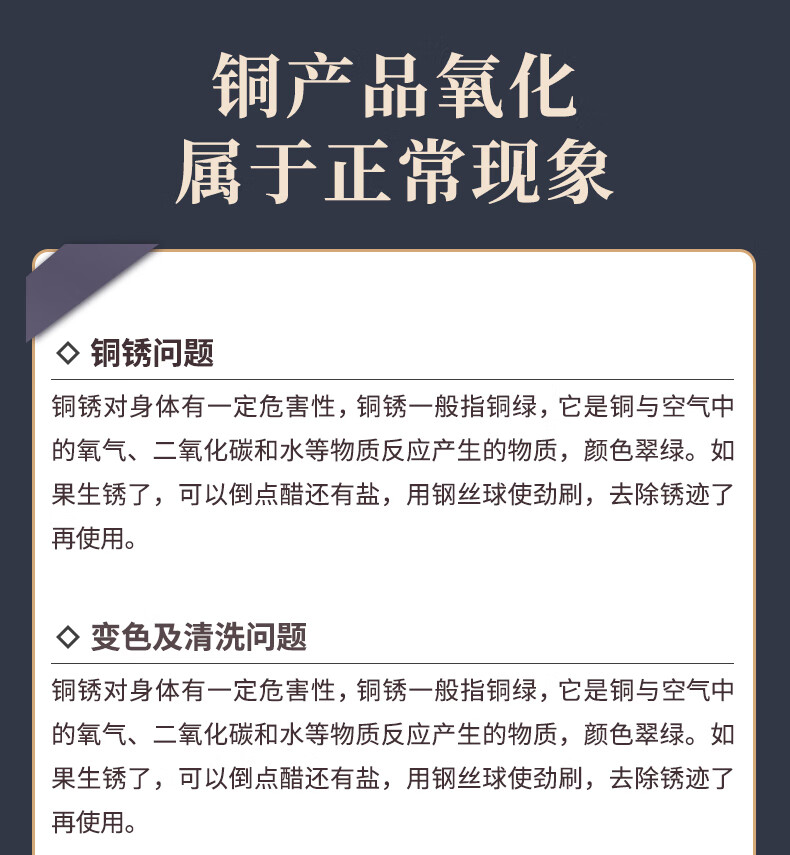 铜产品氧化
属于正常现象

◇ 铜锈问题

铜锈对身体有一定危害性，铜锈一般指铜绿，它是铜与空气中的氧气、二氧化碳和水等物质反应产生的物质，颜色翠绿。如果生锈了，可以倒点醋还有盐，用钢丝球使劲刷，去除锈迹了再使用。

◇ 变色及清洗问题

铜锈对身体有一定危害性，铜锈一般指铜绿，它是铜与空气中的氧气、二氧化碳和水等物质反应产生的物质，颜色翠绿。如果生锈了，可以倒点醋还有盐，用钢丝球使劲刷，去除锈迹了再使用。